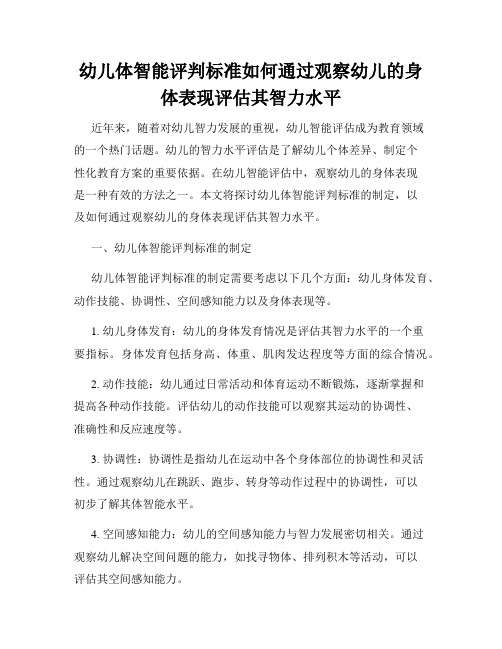 幼儿体智能评判标准如何通过观察幼儿的身体表现评估其智力水平

近年来，随着对幼儿智力发展的重视，幼儿智能评估成为教育领域的一个热门话题。幼儿的智力水平评估是了解幼儿个体差异、制定个性化教育方案的重要依据。在幼儿智能评估中，观察幼儿的身体表现是一种有效的方法之一。本文将探讨幼儿体智能评判标准的制定，以及如何通过观察幼儿的身体表现评估其智力水平。

一、幼儿体智能评判标准的制定

幼儿体智能评判标准的制定需要考虑以下几个方面：幼儿身体发育、动作技能、协调性、空间感知能力以及身体表现等。

1. 幼儿身体发育：幼儿的身体发育情况是评估其智力水平的一个重要指标。身体发育包括身高、体重、肌肉发达程度等方面的综合情况。

2. 动作技能：幼儿通过日常活动和体育运动不断锻炼，逐渐掌握和提高各种动作技能。评估幼儿的动作技能可以观察其运动的协调性、准确性和反应速度等。

3. 协调性：协调性是指幼儿在运动中各个身体部位的协调性和灵活性。通过观察幼儿在跳跃、跑步、转身等动作过程中的协调性，可以初步了解其体智能水平。

4. 空间感知能力：幼儿的空间感知能力与智力发展密切相关。通过观察幼儿解决空间问题的能力，如找寻物体、排列积木等活动，可以评估其空间感知能力。